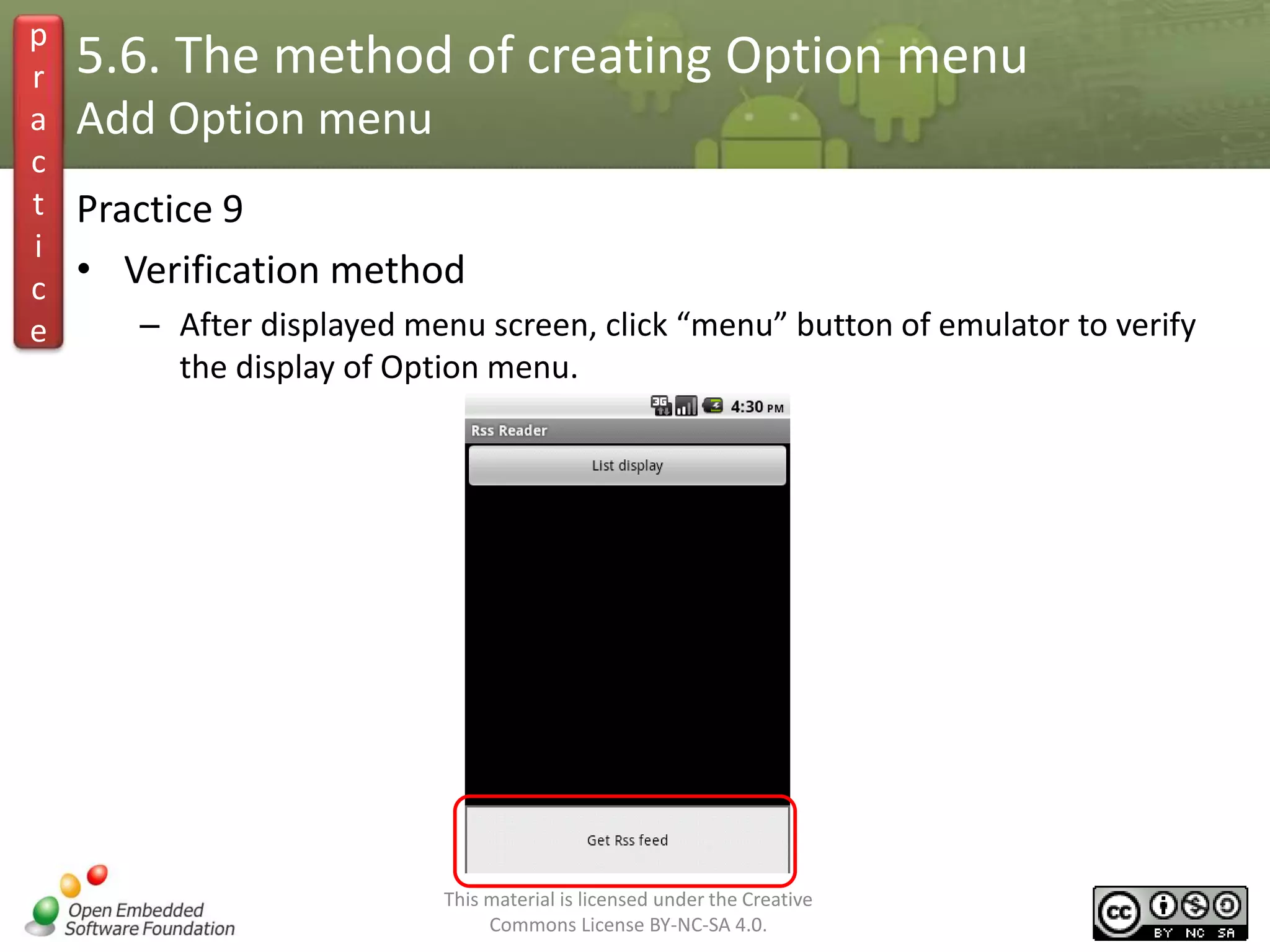 practice

5.6. The method of creating Option menu
Add Option menu

Practice 9

• Verification method

– After displayed menu screen, click “menu” button of emulator to verify the display of Option menu.

3G 4:30 PM

Rss Reader

List display

Get Rss feed

Open Embedded Software Foundation

This material is licensed under the Creative Commons License BY-NC-SA 4.0.

cc BY NC SA